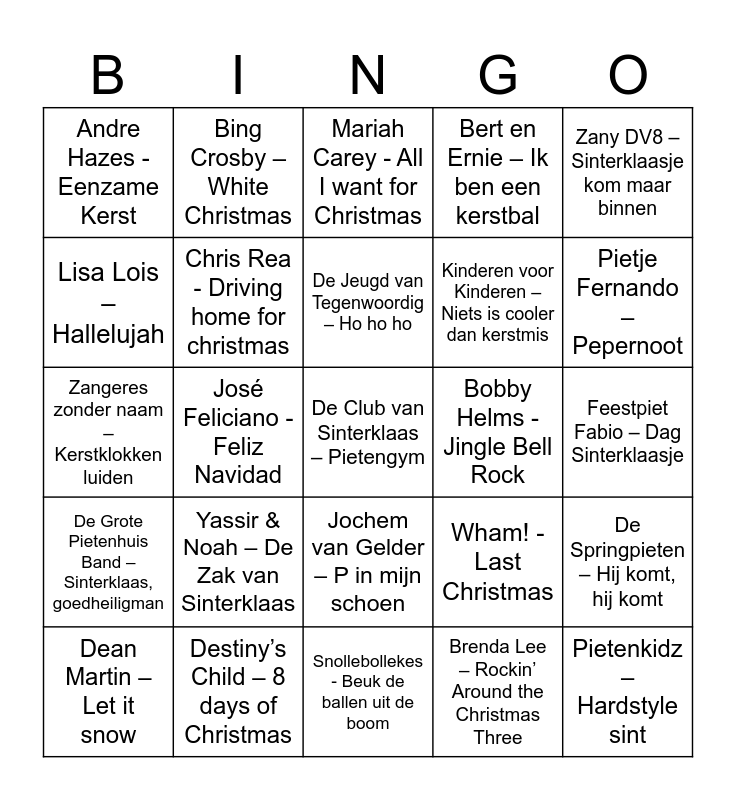 | B | I | N | G | O |
|---|---|---|---|---|
| Andre Hazes - Eenzame Kerst | Bing Crosby – White Christmas | Mariah Carey - All I want for Christmas | Bert en Ernie – Ik ben een kerstbal | Zany DV8 – Sinterklaasje kom maar binnen |
| Lisa Lois – Hallelujah | Chris Rea - Driving home for christmas | De Jeugd van Tegenwoordig – Ho ho ho | Kinderen voor Kinderen – Niets is cooler dan kerstmis | Pietje Fernando – Pepernoot |
| Zangeres zonder naam – Kerstklokken luiden | José Feliciano - Feliz Navidad | De Club van Sinterklaas – Pietengym | Bobby Helms - Jingle Bell Rock | Feestpiet Fabio – Dag Sinterklaasje |
| De Grote Pietenhuis Band – Sinterklaas, goedheiligman | Yassir & Noah – De Zak van Sinterklaas | Jochem van Gelder – P in mijn schoen | Wham! - Last Christmas | De Springpieten – Hij komt, hij komt |
| Dean Martin – Let it snow | Destiny's Child – 8 days of Christmas | Snollebollekes - Beuk de ballen uit de boom | Brenda Lee – Rockin' Around the Christmas Three | Pietenkidz – Hardstyle sint |